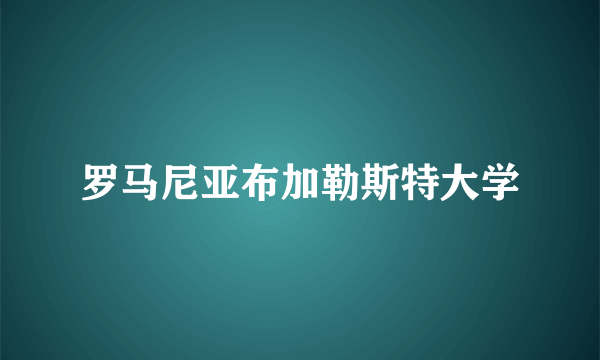 罗马尼亚布加勒斯特大学